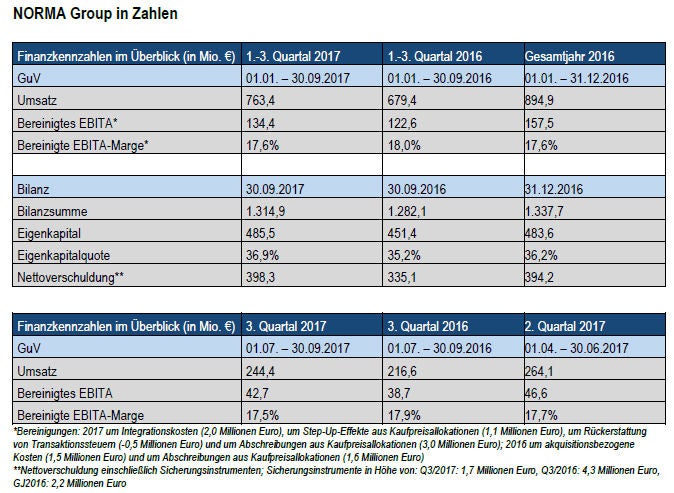 NORMA Group in Zahlen

| Finanzkennzahlen im Überblick (in Mio. €) | 1.-3. Quartal 2017 | 1.-3. Quartal 2016 | Gesamtjahr 2016 |
|---|---|---|---|
| GuV | 01.01. – 30.09.2017 | 01.01. – 30.09.2016 | 01.01. – 31.12.2016 |
| Umsatz | 763,4 | 679,4 | 894,9 |
| Bereinigtes EBITA* | 134,4 | 122,6 | 157,5 |
| Bereinigte EBITA-Marge* | 17,6% | 18,0% | 17,6% |
| | | | |
| Bilanz | 30.09.2017 | 30.09.2016 | 31.12.2016 |
| Bilanzsumme | 1.314,9 | 1.282,1 | 1.337,7 |
| Eigenkapital | 485,5 | 451,4 | 483,6 |
| Eigenkapitalquote | 36,9% | 35,2% | 36,2% |
| Nettoverschuldung** | 398,3 | 335,1 | 394,2 |

| Finanzkennzahlen im Überblick (in Mio. €) | 3. Quartal 2017 | 3. Quartal 2016 | 2. Quartal 2017 |
|---|---|---|---|
| GuV | 01.07. – 30.09.2017 | 01.07. – 30.09.2016 | 01.04. – 30.06.2017 |
| Umsatz | 244,4 | 216,6 | 264,1 |
| Bereinigtes EBITA | 42,7 | 38,7 | 46,6 |
| Bereinigte EBITA-Marge | 17,5% | 17,9% | 17,7% |

*Bereinigungen: 2017 um Integrationskosten (2,0 Millionen Euro), um Step-Up-Effekte aus Kaufpreisallokationen (1,1 Millionen Euro), um Rückerstattung von Transaktionssteuern (-0,5 Millionen Euro) und um Abschreibungen aus Kaufpreisallokationen (3,0 Millionen Euro); 2016 um akquisitionsbezogene Kosten (1,5 Millionen Euro) und um Abschreibungen aus Kaufpreisallokationen (1,6 Millionen Euro)
**Nettoverschuldung einschließlich Sicherungsinstrumenten; Sicherungsinstrumente in Höhe von: Q3/2017: 1,7 Millionen Euro, Q3/2016: 4,3 Millionen Euro, GJ2016: 2,2 Millionen Euro